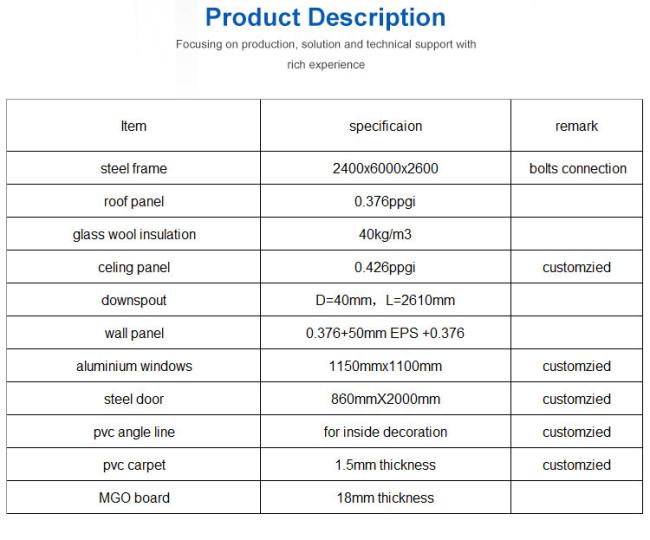 Product Description

Focusing on production, solution and technical support with rich experience

| Item | specificaion | remark |
|---|---|---|
| steel frame | 2400x6000x2600 | bolts connection |
| roof panel | 0.376ppgi | |
| glass wool insulation | 40kg/m3 | |
| celing panel | 0.426ppgi | customzied |
| downspout | D=40mm，L=2610mm | |
| wall panel | 0.376+50mm EPS +0.376 | |
| aluminium windows | 1150mmx1100mm | customzied |
| steel door | 860mmX2000mm | customzied |
| pvc angle line | for inside decoration | customzied |
| pvc carpet | 1.5mm thickness | customzied |
| MGO board | 18mm thickness | |